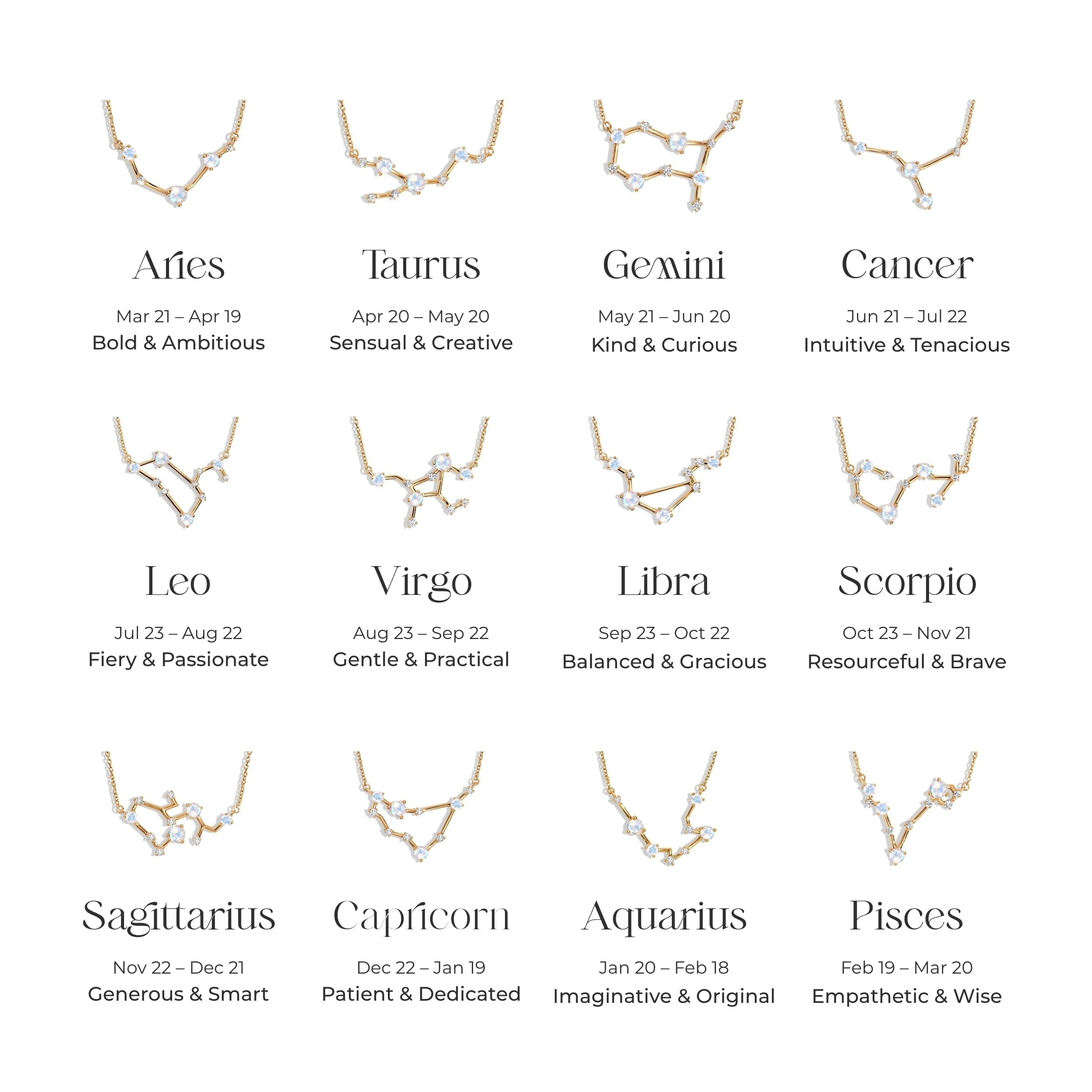 Aries
Mar 21 – Apr 19
Bold & Ambitious

Taurus
Apr 20 – May 20
Sensual & Creative

Gemini
May 21 – Jun 20
Kind & Curious

Cancer
Jun 21 – Jul 22
Intuitive & Tenacious

Leo
Jul 23 – Aug 22
Fiery & Passionate

Virgo
Aug 23 – Sep 22
Gentle & Practical

Libra
Sep 23 – Oct 22
Balanced & Gracious

Scorpio
Oct 23 – Nov 21
Resourceful & Brave

Sagittarius
Nov 22 – Dec 21
Generous & Smart

Capricorn
Dec 22 – Jan 19
Patient & Dedicated

Aquarius
Jan 20 – Feb 18
Imaginative & Original

Pisces
Feb 19 – Mar 20
Empathetic & Wise